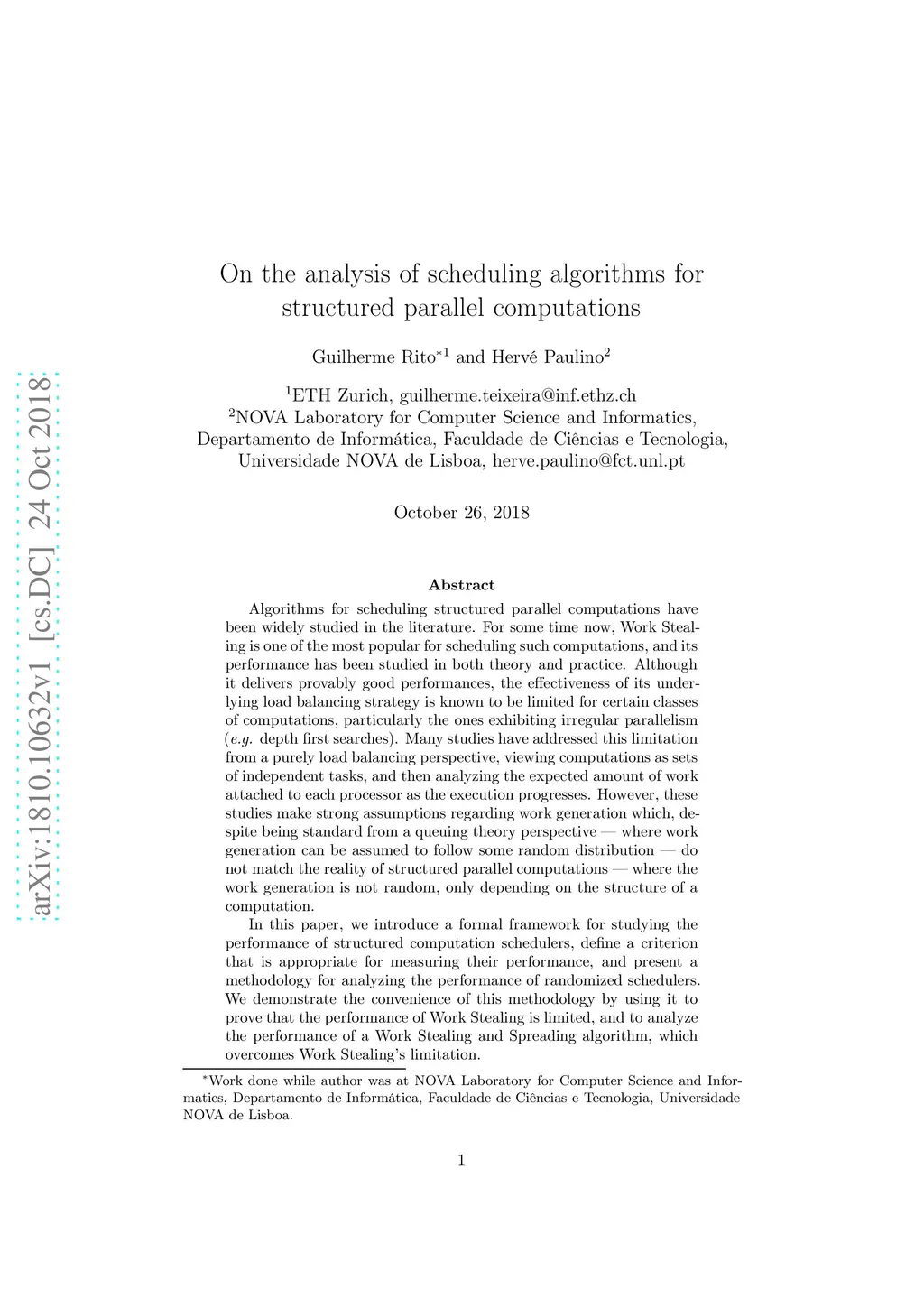 arXiv:1810.10632v1 [cs.DC] 24 Oct 2018

On the analysis of scheduling algorithms for structured parallel computations

Guilherme Rito$^{*1}$ and Hervé Paulino$^{2}$

$^{1}$ETH Zurich, guilherme.teixeira@inf.ethz.ch
$^{2}$NOVA Laboratory for Computer Science and Informatics, Departamento de Informática, Faculdade de Ciências e Tecnologia, Universidade NOVA de Lisboa, herve.paulino@fct.unl.pt

October 26, 2018

Abstract

Algorithms for scheduling structured parallel computations have been widely studied in the literature. For some time now, Work Stealing is one of the most popular for scheduling such computations, and its performance has been studied in both theory and practice. Although it delivers provably good performances, the effectiveness of its underlying load balancing strategy is known to be limited for certain classes of computations, particularly the ones exhibiting irregular parallelism (e.g. depth first searches). Many studies have addressed this limitation from a purely load balancing perspective, viewing computations as sets of independent tasks, and then analyzing the expected amount of work attached to each processor as the execution progresses. However, these studies make strong assumptions regarding work generation which, despite being standard from a queuing theory perspective — where work generation can be assumed to follow some random distribution — do not match the reality of structured parallel computations — where the work generation is not random, only depending on the structure of a computation.

In this paper, we introduce a formal framework for studying the performance of structured computation schedulers, define a criterion that is appropriate for measuring their performance, and present a methodology for analyzing the performance of randomized schedulers. We demonstrate the convenience of this methodology by using it to prove that the performance of Work Stealing is limited, and to analyze the performance of a Work Stealing and Spreading algorithm, which overcomes Work Stealing's limitation.

$^{*}$Work done while author was at NOVA Laboratory for Computer Science and Informatics, Departamento de Informática, Faculdade de Ciências e Tecnologia, Universidade NOVA de Lisboa.

1